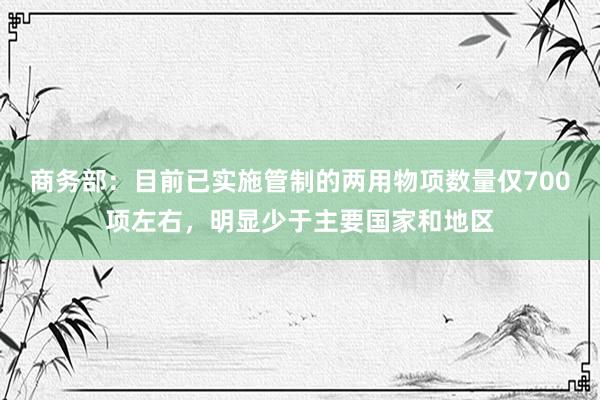 商务部：目前已实施管制的两用物项数量仅700项左右，明显少于主要国家和地区